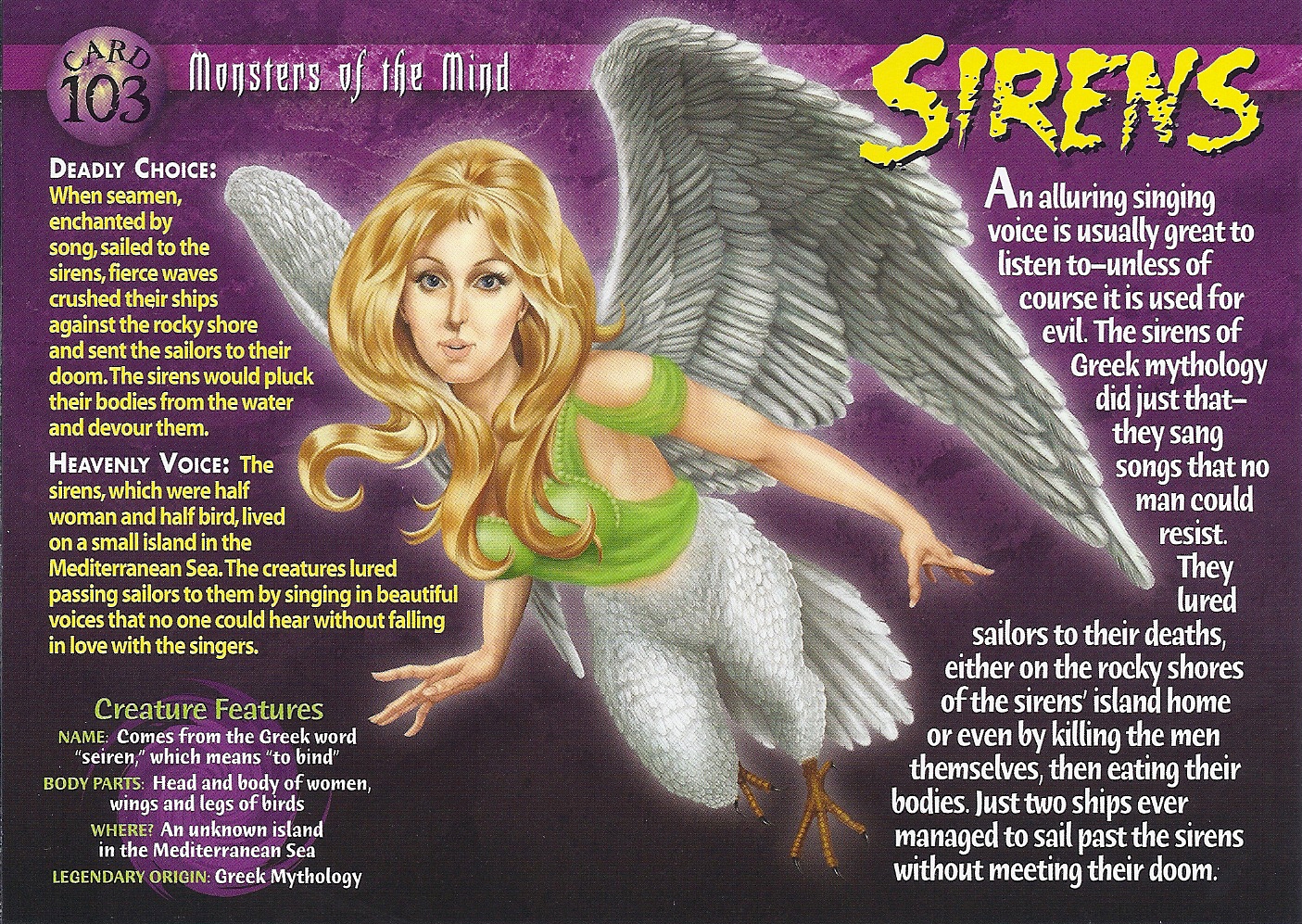 CARD
103

Monsters of the Mind

SIRENS

DEADLY CHOICE: When seamen, enchanted by song, sailed to the sirens, fierce waves crushed their ships against the rocky shore and sent the sailors to their doom. The sirens would pluck their bodies from the water and devour them.

HEAVENLY VOICE: The sirens, which were half woman and half bird, lived on a small island in the Mediterranean Sea. The creatures lured passing sailors to them by singing in beautiful voices that no one could hear without falling in love with the singers.

Creature Features
NAME: Comes from the Greek word "seiren," which means "to bind"
BODY PARTS: Head and body of women, wings and legs of birds
WHERE? An unknown island in the Mediterranean Sea
LEGENDARY ORIGIN: Greek Mythology

An alluring singing voice is usually great to listen to–unless of course it is used for evil. The sirens of Greek mythology did just that–they sang songs that no man could resist. They lured sailors to their deaths, either on the rocky shores of the sirens' island home or even by killing the men themselves, then eating their bodies. Just two ships ever managed to sail past the sirens without meeting their doom.